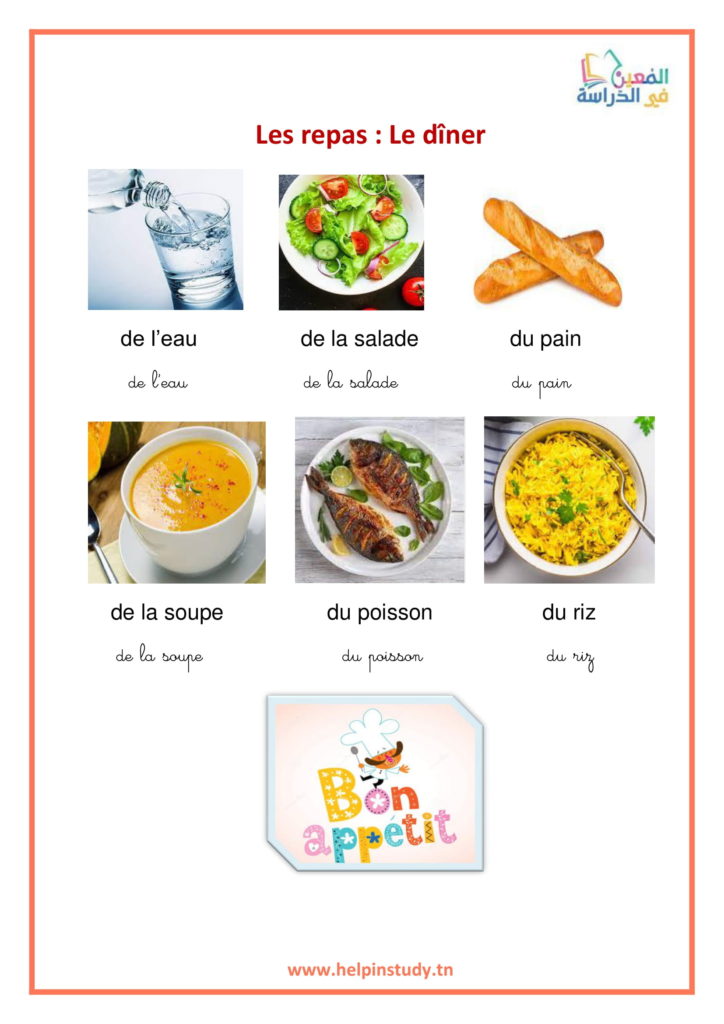 المعين في الدراسة

Les repas : Le dîner

de l'eau
de l'eau

de la salade
de la salade

du pain
du pain

de la soupe
de la soupe

du poisson
du poisson

du riz
du riz

Bon appétit

www.helpinstudy.tn